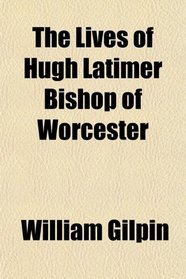 The Lives of Hugh Latimer Bishop of Worcester

William Gilpin